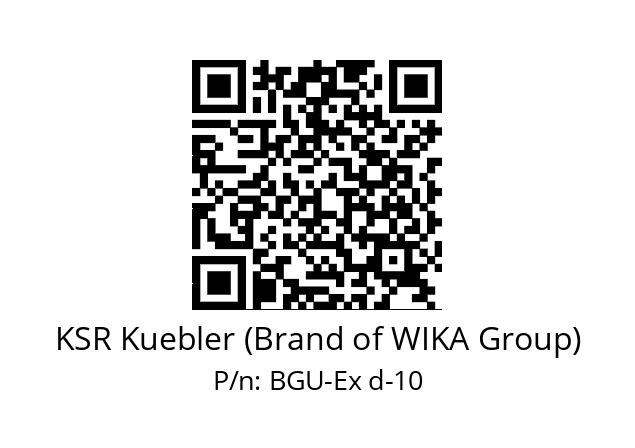 KSR Kuebler (Brand of WIKA Group)
P/n: BGU-Ex d-10